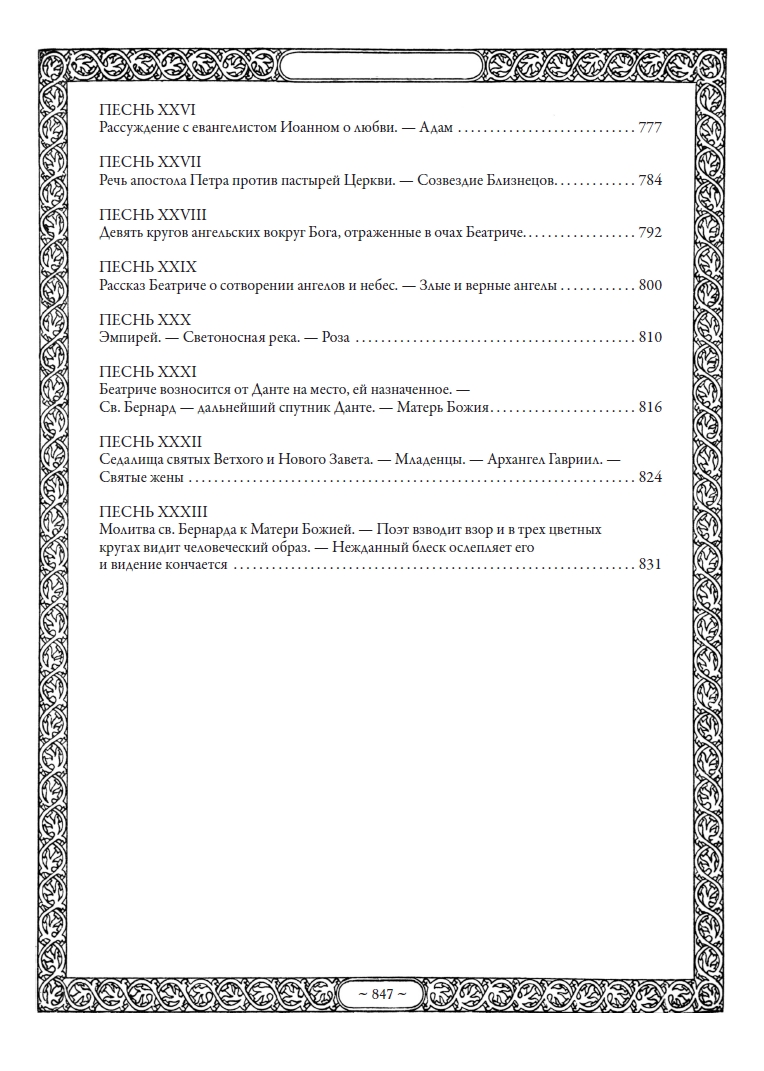 ПЕСНЬ XXVI
Рассуждение с евангелистом Иоанном о любви. — Адам 777

ПЕСНЬ XXVII
Речь апостола Петра против пастырей Церкви. — Созвездие Близнецов 784

ПЕСНЬ XXVIII
Девять кругов ангельских вокруг Бога, отраженные в очах Беатриче 792

ПЕСНЬ XXIX
Рассказ Беатриче о сотворении ангелов и небес. — Злые и верные ангелы 800

ПЕСНЬ XXX
Эмпирей. — Светоносная река. — Роза 810

ПЕСНЬ XXXI
Беатриче возносится от Данте на место, ей назначенное. —
Св. Бернард — дальнейший спутник Данте. — Матерь Божия 816

ПЕСНЬ XXXII
Седалища святых Ветхого и Нового Завета. — Младенцы. — Архангел Гавриил. —
Святые жены 824

ПЕСНЬ XXXIII
Молитва св. Бернарда к Матери Божией. — Поэт взводит взор и в трех цветных кругах видит человеческий образ. — Нежданный блеск ослепляет его и видение кончается 831

~ 847 ~